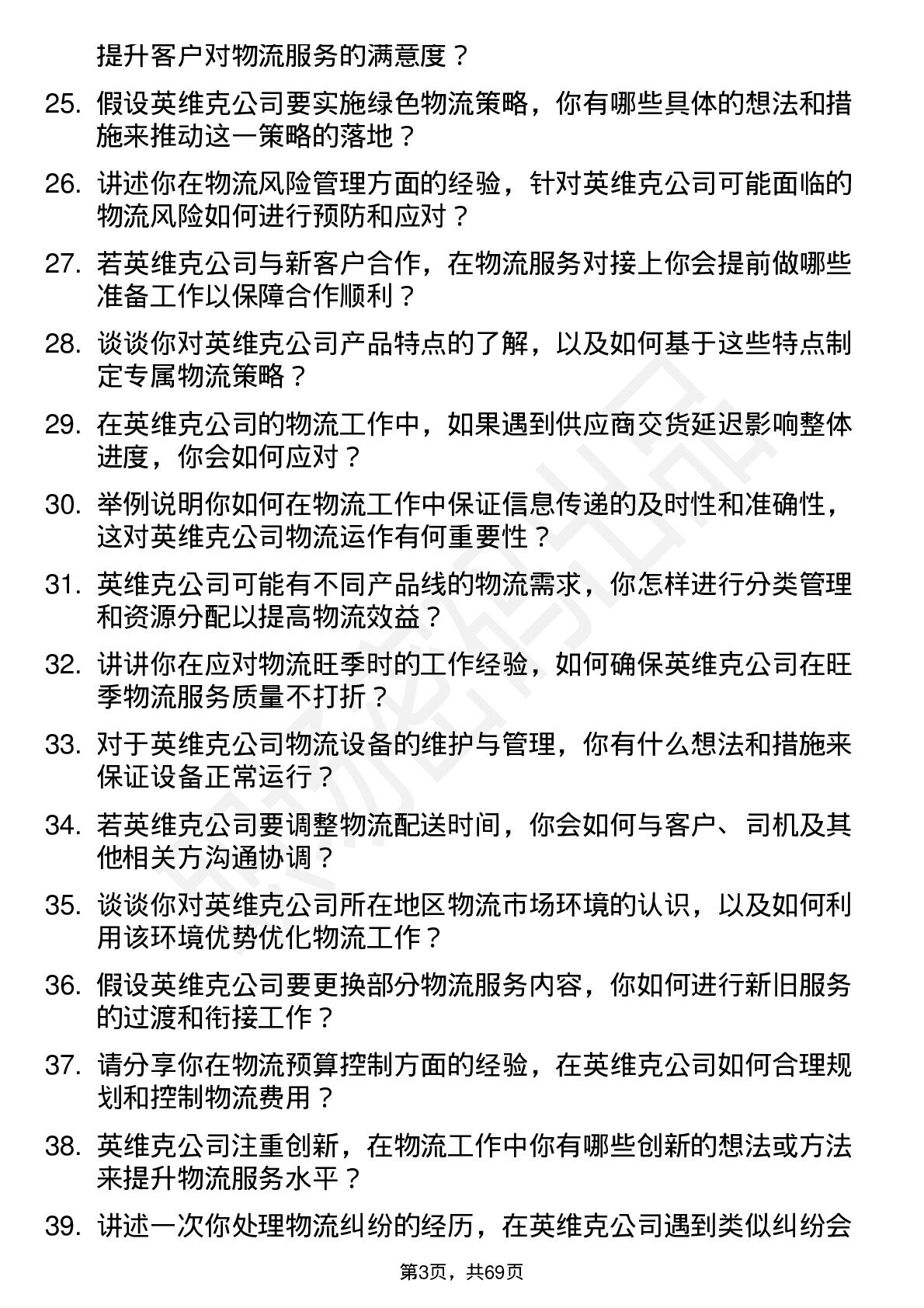 提升客户对物流服务的满意度？

25. 假设英维克公司要实施绿色物流策略，你有哪些具体的想法和措施来推动这一策略的落地？

26. 讲述你在物流风险管理方面的经验，针对英维克公司可能面临的物流风险如何进行预防和应对？

27. 若英维克公司与新客户合作，在物流服务对接上你会提前做哪些准备工作以保障合作顺利？

28. 谈谈你对英维克公司产品特点的了解，以及如何基于这些特点制定专属物流策略？

29. 在英维克公司的物流工作中，如果遇到供应商交货延迟影响整体进度，你会如何应对？

30. 举例说明你如何在物流工作中保证信息传递的及时性和准确性，这对英维克公司物流运作有何重要性？

31. 英维克公司可能有不同产品线的物流需求，你怎样进行分类管理和资源分配以提高物流效益？

32. 讲讲你在应对物流旺季时的工作经验，如何确保英维克公司在旺季物流服务质量不打折？

33. 对于英维克公司物流设备的维护与管理，你有什么想法和措施来保证设备正常运行？

34. 若英维克公司要调整物流配送时间，你会如何与客户、司机及其他相关方沟通协调？

35. 谈谈你对英维克公司所在地区物流市场环境的认识，以及如何利用该环境优势优化物流工作？

36. 假设英维克公司要更换部分物流服务内容，你如何进行新旧服务的过渡和衔接工作？

37. 请分享你在物流预算控制方面的经验，在英维克公司如何合理规划和控制物流费用？

38. 英维克公司注重创新，在物流工作中你有哪些创新的想法或方法来提升物流服务水平？

39. 讲述一次你处理物流纠纷的经历，在英维克公司遇到类似纠纷会

第3页，共69页